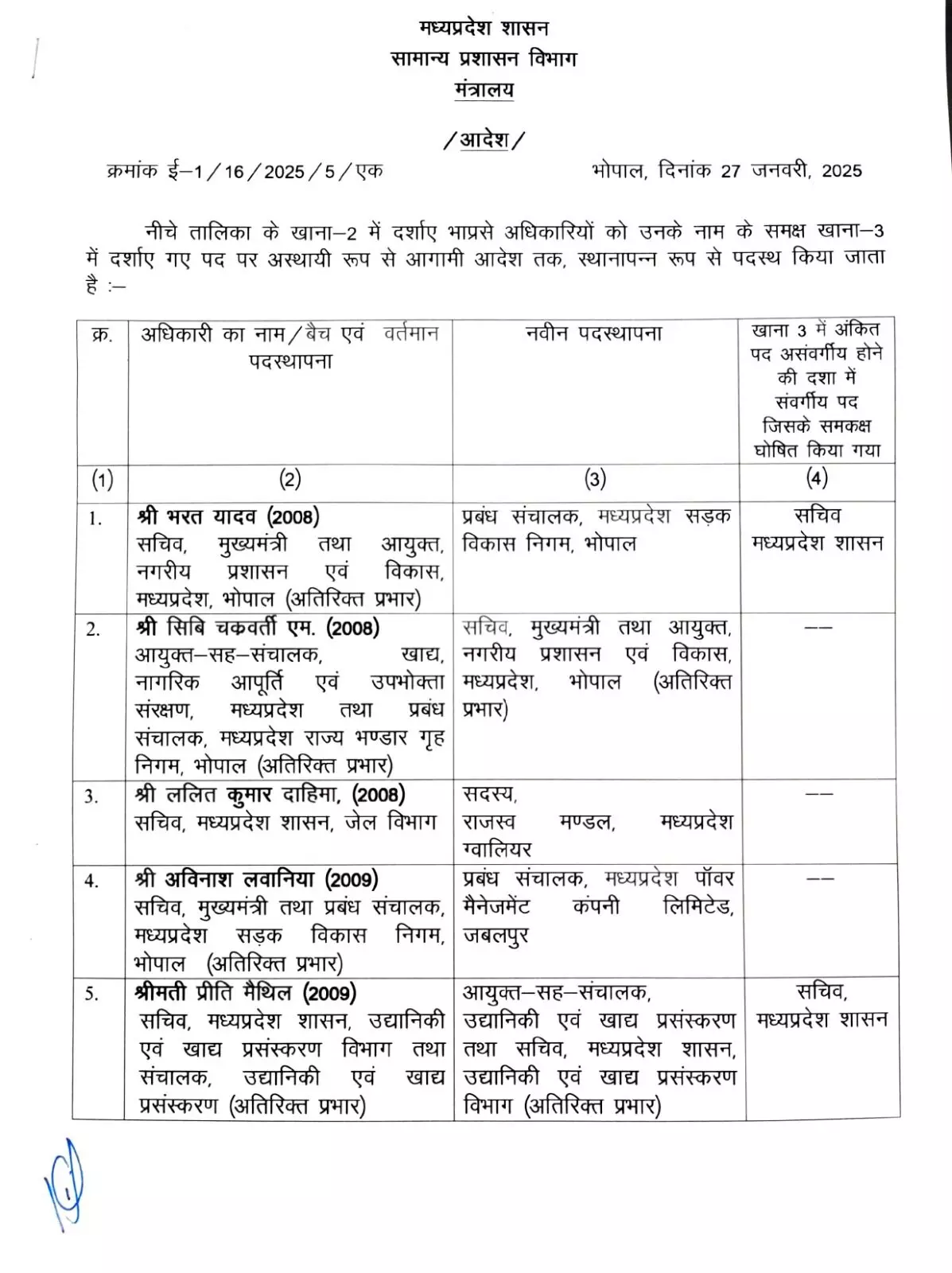 मध्यप्रदेश शासन
सामान्य प्रशासन विभाग
मंत्रालय

/आदेश/

क्रमांक ई–1/16/2025/5/एक भोपाल, दिनांक 27 जनवरी, 2025

नीचे तालिका के खाना–2 में दर्शाए भाप्रसे अधिकारियों को उनके नाम के समक्ष खाना–3 में दर्शाए गए पद पर अस्थायी रूप से आगामी आदेश तक, स्थानापन्न रूप से पदस्थ किया जाता है :–

| क्र. | अधिकारी का नाम/बैच एवं वर्तमान पदस्थापना | नवीन पदस्थापना | खाना 3 में अंकित पद असंवर्गीय होने की दशा में संवर्गीय पद जिसके समकक्ष घोषित किया गया |
|---|---|---|---|
| (1) | (2) | (3) | (4) |
| 1. | श्री भरत यादव (2008) सचिव, मुख्यमंत्री तथा आयुक्त, नगरीय प्रशासन एवं विकास, मध्यप्रदेश, भोपाल (अतिरिक्त प्रभार) | प्रबंध संचालक, मध्यप्रदेश सड़क विकास निगम, भोपाल | सचिव मध्यप्रदेश शासन |
| 2. | श्री सिबि चकवर्ती एम. (2008) आयुक्त–सह–संचालक, खाद्य, नागरिक आपूर्ति एवं उपभोक्ता संरक्षण, मध्यप्रदेश तथा प्रबंध संचालक, मध्यप्रदेश राज्य भण्डार गृह निगम, भोपाल (अतिरिक्त प्रभार) | सचिव, मुख्यमंत्री तथा आयुक्त, नगरीय प्रशासन एवं विकास, मध्यप्रदेश, भोपाल (अतिरिक्त प्रभार) | –– |
| 3. | श्री ललित कुमार दाहिमा, (2008) सचिव, मध्यप्रदेश शासन, जेल विभाग | सदस्य, राजस्व मण्डल, मध्यप्रदेश ग्वालियर | –– |
| 4. | श्री अविनाश लवानिया (2009) सचिव, मुख्यमंत्री तथा प्रबंध संचालक, मध्यप्रदेश सड़क विकास निगम, भोपाल (अतिरिक्त प्रभार) | प्रबंध संचालक, मध्यप्रदेश पॉवर मैनेजमेंट कंपनी लिमिटेड, जबलपुर | –– |
| 5. | श्रीमती प्रीति मैथिल (2009) सचिव, मध्यप्रदेश शासन, उद्यानिकी एवं खाद्य प्रसंस्करण विभाग तथा संचालक, उद्यानिकी एवं खाद्य प्रसंस्करण (अतिरिक्त प्रभार) | आयुक्त–सह–संचालक, उद्यानिकी एवं खाद्य प्रसंस्करण तथा सचिव, मध्यप्रदेश शासन, उद्यानिकी एवं खाद्य प्रसंस्करण विभाग (अतिरिक्त प्रभार) | सचिव, मध्यप्रदेश शासन |